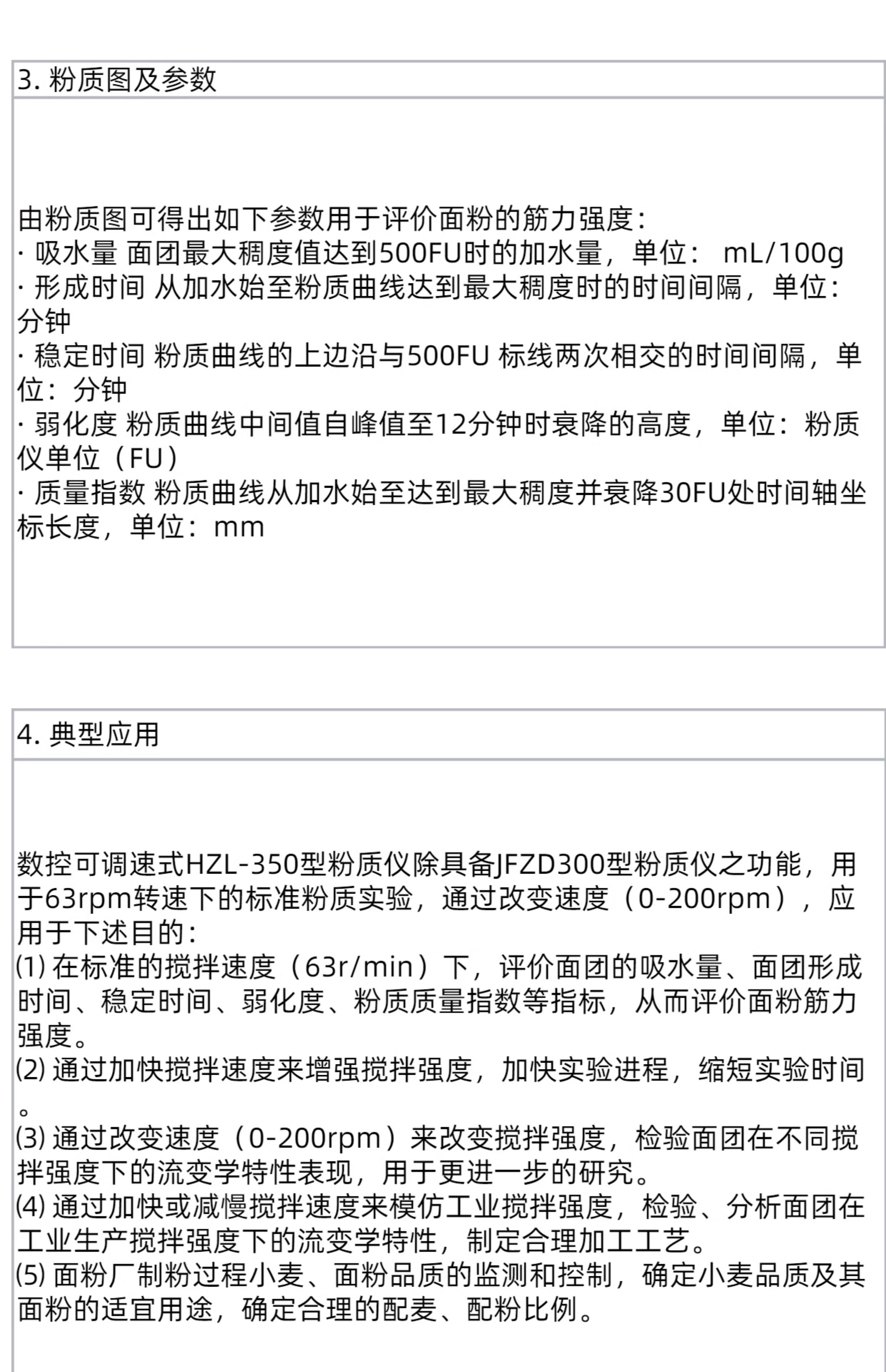 3. 粉质图及参数

由粉质图可得出如下参数用于评价面粉的筋力强度：
· 吸水量 面团最大稠度值达到500FU时的加水量，单位： mL/100g
· 形成时间 从加水始至粉质曲线达到最大稠度时的时间间隔，单位：分钟
· 稳定时间 粉质曲线的上边沿与500FU 标线两次相交的时间间隔，单位：分钟
· 弱化度 粉质曲线中间值自峰值至12分钟时衰降的高度，单位：粉质仪单位（FU）
· 质量指数 粉质曲线从加水始至达到最大稠度并衰降30FU处时间轴坐标长度，单位：mm

4. 典型应用

数控可调速式HZL-350型粉质仪除具备JFZD300型粉质仪之功能，用于63rpm转速下的标准粉质实验，通过改变速度（0-200rpm），应用于下述目的：
(1) 在标准的搅拌速度（63r/min）下，评价面团的吸水量、面团形成时间、稳定时间、弱化度、粉质质量指数等指标，从而评价面粉筋力强度。
(2) 通过加快搅拌速度来增强搅拌强度，加快实验进程，缩短实验时间。
(3) 通过改变速度（0-200rpm）来改变搅拌强度，检验面团在不同搅拌强度下的流变学特性表现，用于更进一步的研究。
(4) 通过加快或减慢搅拌速度来模仿工业搅拌强度，检验、分析面团在工业生产搅拌强度下的流变学特性，制定合理加工工艺。
(5) 面粉厂制粉过程小麦、面粉品质的监测和控制，确定小麦品质及其面粉的适宜用途，确定合理的配麦、配粉比例。